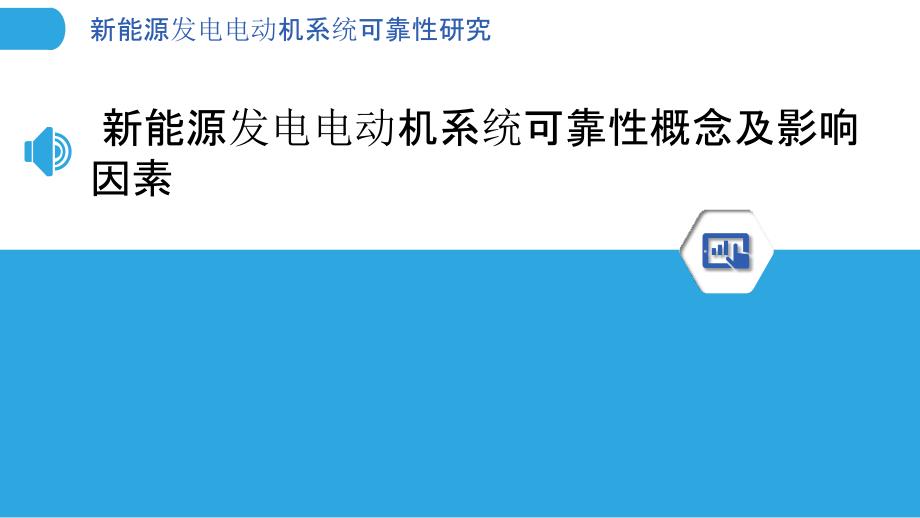 新能源发电电动机系统可靠性研究

新能源发电电动机系统可靠性概念及影响因素